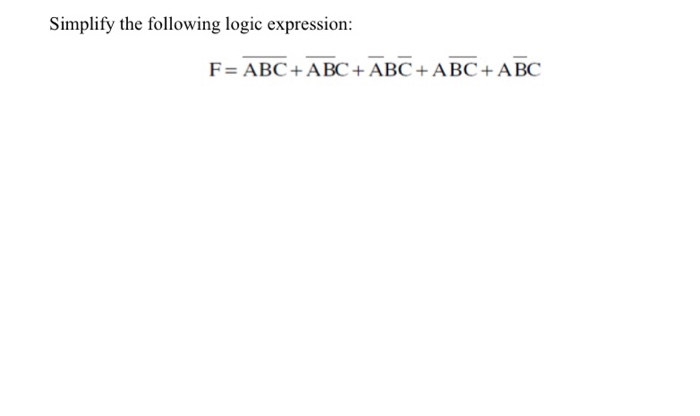 Simplify the following logic expression:

$F = \overline{ABC} + \overline{AB}C + \overline{A}B\overline{C} + A\overline{BC} + A\overline{B}C$